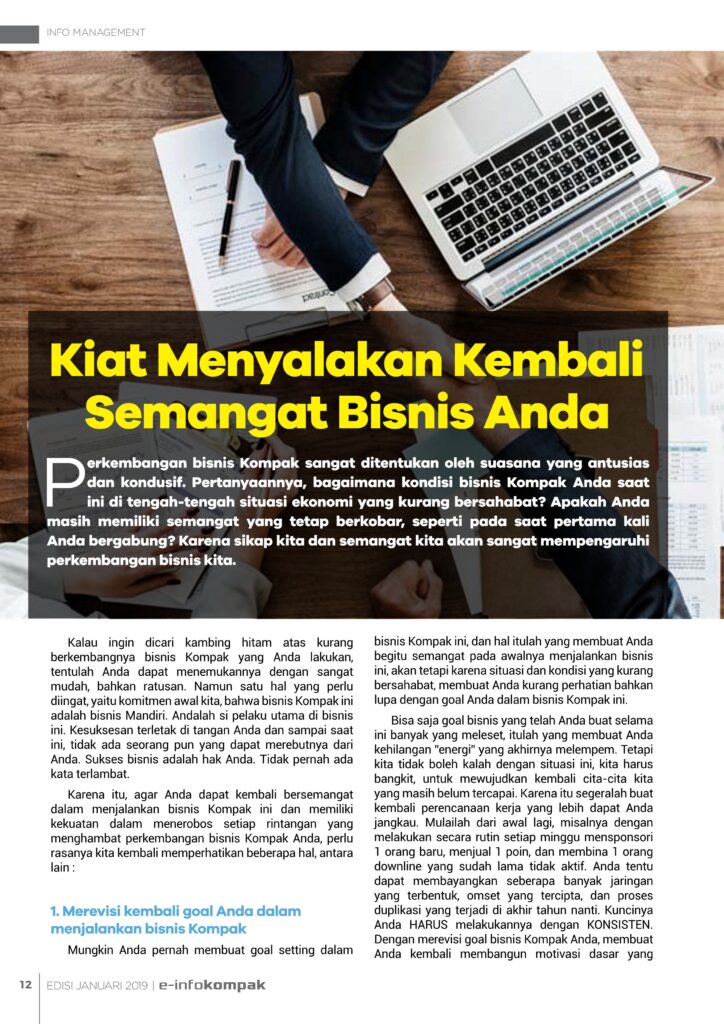 INFO MANAGEMENT

Kiat Menyalakan Kembali Semangat Bisnis Anda

Perkembangan bisnis Kompak sangat ditentukan oleh suasana yang antusias dan kondusif. Pertanyaannya, bagaimana kondisi bisnis Kompak Anda saat ini di tengah-tengah situasi ekonomi yang kurang bersahabat? Apakah Anda masih memiliki semangat yang tetap berkobar, seperti pada saat pertama kali Anda bergabung? Karena sikap kita dan semangat kita akan sangat mempengaruhi perkembangan bisnis kita.

Kalau ingin dicari kambing hitam atas kurang berkembangnya bisnis Kompak yang Anda lakukan, tentulah Anda dapat menemukannya dengan sangat mudah, bahkan ratusan. Namun satu hal yang perlu diingat, yaitu komitmen awal kita, bahwa bisnis Kompak ini adalah bisnis Mandiri. Andalah si pelaku utama di bisnis ini. Kesuksesan terletak di tangan Anda dan sampai saat ini, tidak ada seorang pun yang dapat merebutnya dari Anda. Sukses bisnis adalah hak Anda. Tidak pernah ada kata terlambat.

Karena itu, agar Anda dapat kembali bersemangat dalam menjalankan bisnis Kompak ini dan memiliki kekuatan dalam menerobos setiap rintangan yang menghambat perkembangan bisnis Kompak Anda, perlu rasanya kita kembali memperhatikan beberapa hal, antara lain :

1. Merevisi kembali goal Anda dalam menjalankan bisnis Kompak

Mungkin Anda pernah membuat goal setting dalam bisnis Kompak ini, dan hal itulah yang membuat Anda begitu semangat pada awalnya menjalankan bisnis ini, akan tetapi karena situasi dan kondisi yang kurang bersahabat, membuat Anda kurang perhatian bahkan lupa dengan goal Anda dalam bisnis Kompak ini.

Bisa saja goal bisnis yang telah Anda buat selama ini banyak yang meleset, itulah yang membuat Anda kehilangan "energi" yang akhirnya melempem. Tetapi kita tidak boleh kalah dengan situasi ini, kita harus bangkit, untuk mewujudkan kembali cita-cita kita yang masih belum tercapai. Karena itu segeralah buat kembali perencanaan kerja yang lebih dapat Anda jangkau. Mulailah dari awal lagi, misalnya dengan melakukan secara rutin setiap minggu mensponsori 1 orang baru, menjual 1 poin, dan membina 1 orang downline yang sudah lama tidak aktif. Anda tentu dapat membayangkan seberapa banyak jaringan yang terbentuk, omset yang tercipta, dan proses duplikasi yang terjadi di akhir tahun nanti. Kuncinya Anda HARUS melakukannya dengan KONSISTEN. Dengan merevisi goal bisnis Kompak Anda, membuat Anda kembali membangun motivasi dasar yang

12 EDISI JANUARI 2019 | e-infokompak